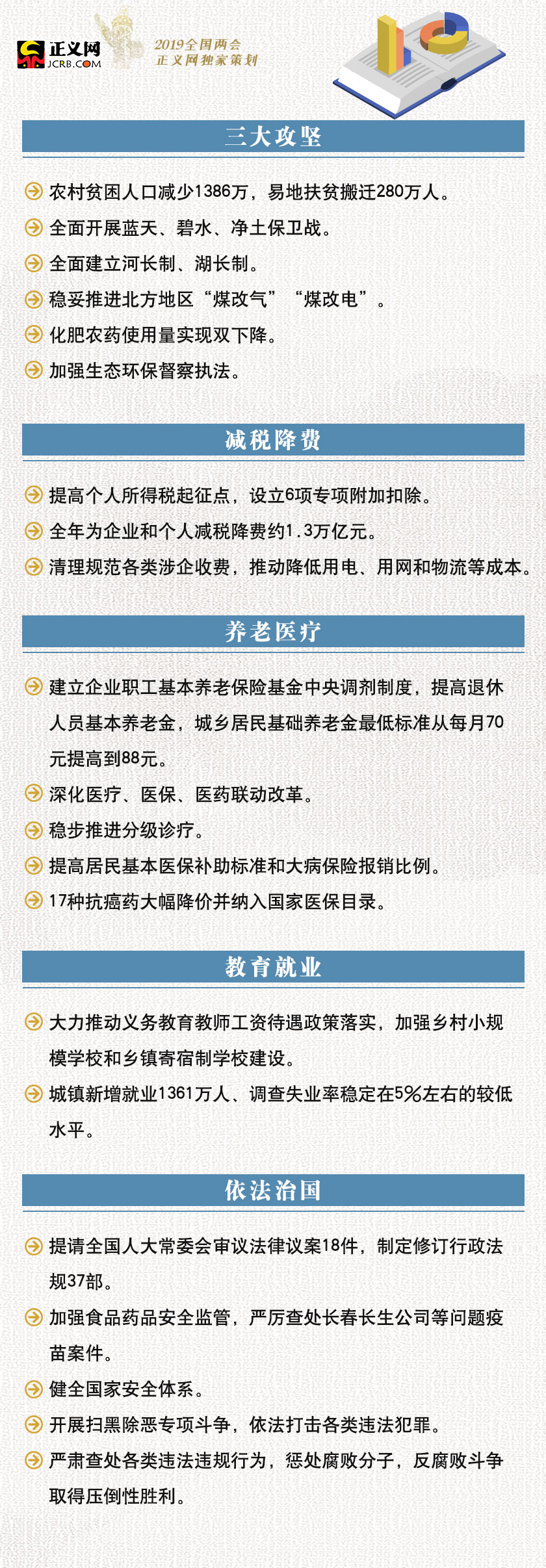 正义网
JCRB.COM
2019全国两会
正义网独家策划

三大攻坚

农村贫困人口减少1386万，易地扶贫搬迁280万人。

全面开展蓝天、碧水、净土保卫战。

全面建立河长制、湖长制。

稳妥推进北方地区“煤改气”“煤改电”。

化肥农药使用量实现双下降。

加强生态环保督察执法。

减税降费

提高个人所得税起征点，设立6项专项附加扣除。

全年为企业和个人减税降费约1.3万亿元。

清理规范各类涉企收费，推动降低用电、用网和物流等成本。

养老医疗

建立企业职工基本养老保险基金中央调剂制度，提高退休人员基本养老金，城乡居民基础养老金最低标准从每月70元提高到88元。

深化医疗、医保、医药联动改革。

稳步推进分级诊疗。

提高居民基本医保补助标准和大病保险报销比例。

17种抗癌药大幅降价并纳入国家医保目录。

教育就业

大力推动义务教育教师工资待遇政策落实，加强乡村小规模学校和乡镇寄宿制学校建设。

城镇新增就业1361万人、调查失业率稳定在5%左右的较低水平。

依法治国

提请全国人大常委会审议法律议案18件，制定修订行政法规37部。

加强食品药品安全监管，严厉查处长春长生公司等问题疫苗案件。

健全国家安全体系。

开展扫黑除恶专项斗争，依法打击各类违法犯罪。

严肃查处各类违法违规行为，惩处腐败分子，反腐败斗争取得压倒性胜利。